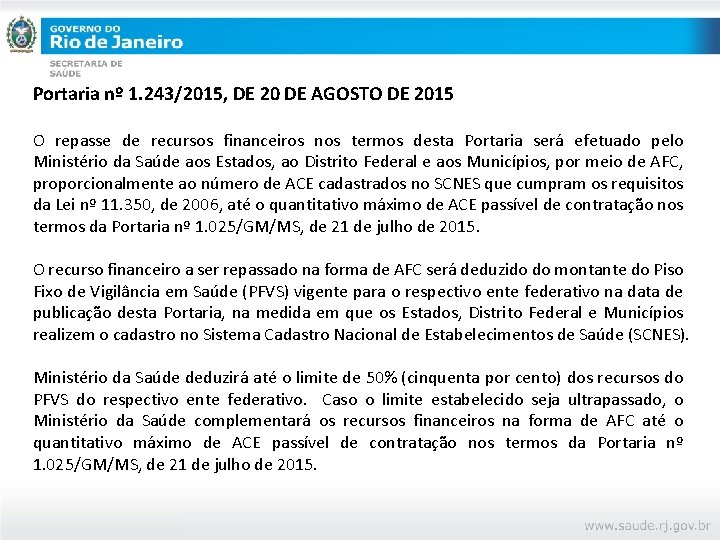 GOVERNO DO
Rio de Janeiro
SECRETARIA DE SAÚDE

Portaria nº 1.243/2015, DE 20 DE AGOSTO DE 2015

O repasse de recursos financeiros nos termos desta Portaria será efetuado pelo Ministério da Saúde aos Estados, ao Distrito Federal e aos Municípios, por meio de AFC, proporcionalmente ao número de ACE cadastrados no SCNES que cumpram os requisitos da Lei nº 11.350, de 2006, até o quantitativo máximo de ACE passível de contratação nos termos da Portaria nº 1.025/GM/MS, de 21 de julho de 2015.

O recurso financeiro a ser repassado na forma de AFC será deduzido do montante do Piso Fixo de Vigilância em Saúde (PFVS) vigente para o respectivo ente federativo na data de publicação desta Portaria, na medida em que os Estados, Distrito Federal e Municípios realizem o cadastro no Sistema Cadastro Nacional de Estabelecimentos de Saúde (SCNES).

Ministério da Saúde deduzirá até o limite de 50% (cinquenta por cento) dos recursos do PFVS do respectivo ente federativo. Caso o limite estabelecido seja ultrapassado, o Ministério da Saúde complementará os recursos financeiros na forma de AFC até o quantitativo máximo de ACE passível de contratação nos termos da Portaria nº 1.025/GM/MS, de 21 de julho de 2015.

www.saude.rj.gov.br